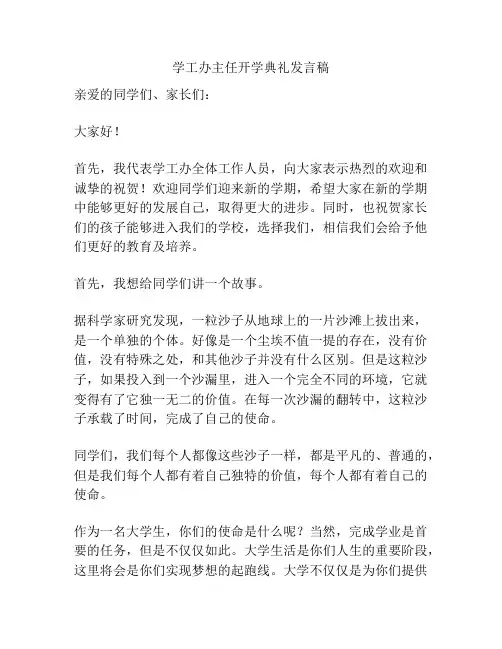 学工办主任开学典礼发言稿

亲爱的同学们、家长们：

大家好！

首先，我代表学工办全体工作人员，向大家表示热烈的欢迎和诚挚的祝贺！欢迎同学们迎来新的学期，希望大家在新的学期中能够更好的发展自己，取得更大的进步。同时，也祝贺家长们的孩子能够进入我们的学校，选择我们，相信我们会给予他们更好的教育及培养。

首先，我想给同学们讲一个故事。

据科学家研究发现，一粒沙子从地球上的一片沙滩上拔出来，是一个单独的个体。好像是一个尘埃不值一提的存在，没有价值，没有特殊之处，和其他沙子并没有什么区别。但是这粒沙子，如果投入到一个沙漏里，进入一个完全不同的环境，它就变得有了它独一无二的价值。在每一次沙漏的翻转中，这粒沙子承载了时间，完成了自己的使命。

同学们，我们每个人都像这些沙子一样，都是平凡的、普通的，但是我们每个人都有着自己独特的价值，每个人都有着自己的使命。

作为一名大学生，你们的使命是什么呢？当然，完成学业是首要的任务，但是不仅仅如此。大学生活是你们人生的重要阶段，这里将会是你们实现梦想的起跑线。大学不仅仅是为你们提供